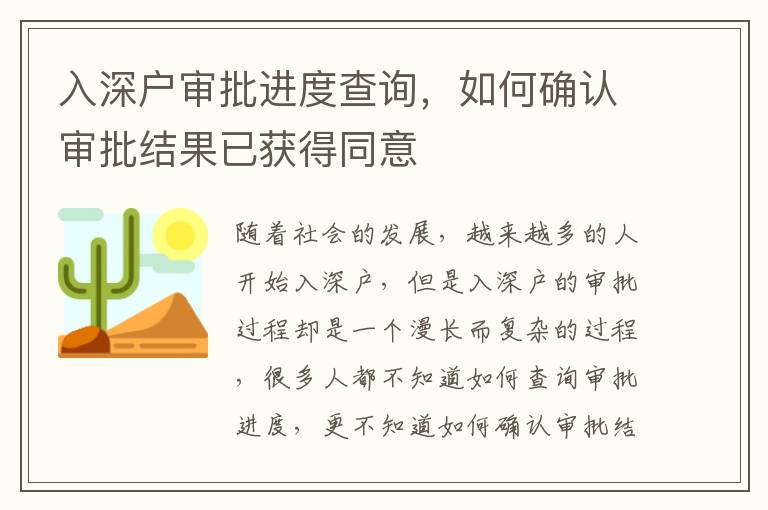 入深户审批进度查询，如何确认审批结果已获得同意

随着社会的发展，越来越多的人开始入深户，但是入深户的审批过程却是一个漫长而复杂的过程，很多人都不知道如何查询审批进度，更不知道如何确认审批结